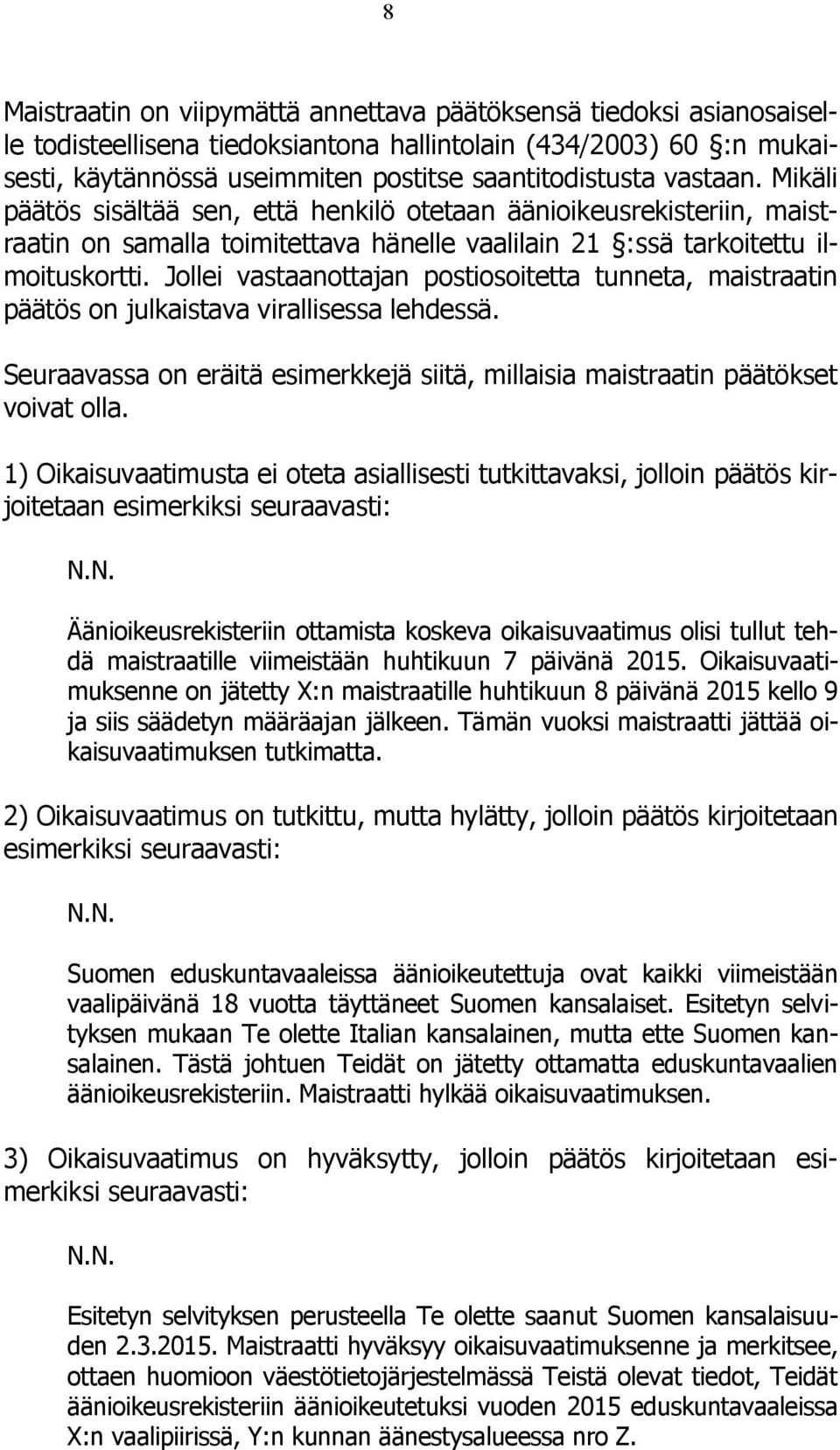 8

Maistraatin on viipymättä annettava päätöksensä tiedoksi asianosaiselle todisteellisena tiedoksiantona hallintolain (434/2003) 60 §:n mukaisesti, käytännössä useimmiten postitse saantitodistusta vastaan. Mikäli päätös sisältää sen, että henkilö otetaan äänioikeusrekisteriin, maistraatin on samalla toimitettava hänelle vaalilain 21 §:ssä tarkoitettu ilmoituskortti. Jollei vastaanottajan postiosoitetta tunneta, maistraatin päätös on julkaistava virallisessa lehdessä.

Seuraavassa on eräitä esimerkkejä siitä, millaisia maistraatin päätökset voivat olla.

1) Oikaisuvaatimusta ei oteta asiallisesti tutkittavaksi, jolloin päätös kirjoitetaan esimerkiksi seuraavasti:

N.N.

Äänioikeusrekisteriin ottamista koskeva oikaisuvaatimus olisi tullut tehdä maistraatille viimeistään huhtikuun 7 päivänä 2015. Oikaisuvaatimuksenne on jätetty X:n maistraatille huhtikuun 8 päivänä 2015 kello 9 ja siis säädetyn määräajan jälkeen. Tämän vuoksi maistraatti jättää oikaisuvaatimuksen tutkimatta.

2) Oikaisuvaatimus on tutkittu, mutta hylätty, jolloin päätös kirjoitetaan esimerkiksi seuraavasti:

N.N.

Suomen eduskuntavaaleissa äänioikeutettuja ovat kaikki viimeistään vaalipäivänä 18 vuotta täyttäneet Suomen kansalaiset. Esitetyn selvityksen mukaan Te olette Italian kansalainen, mutta ette Suomen kansalainen. Tästä johtuen Teidät on jätetty ottamatta eduskuntavaalien äänioikeusrekisteriin. Maistraatti hylkää oikaisuvaatimuksen.

3) Oikaisuvaatimus on hyväksytty, jolloin päätös kirjoitetaan esimerkiksi seuraavasti:

N.N.

Esitetyn selvityksen perusteella Te olette saanut Suomen kansalaisuuden 2.3.2015. Maistraatti hyväksyy oikaisuvaatimuksenne ja merkitsee, ottaen huomioon väestötietojärjestelmässä Teistä olevat tiedot, Teidät äänioikeusrekisteriin äänioikeutetuksi vuoden 2015 eduskuntavaaleissa X:n vaalipiirissä, Y:n kunnan äänestysalueessa nro Z.